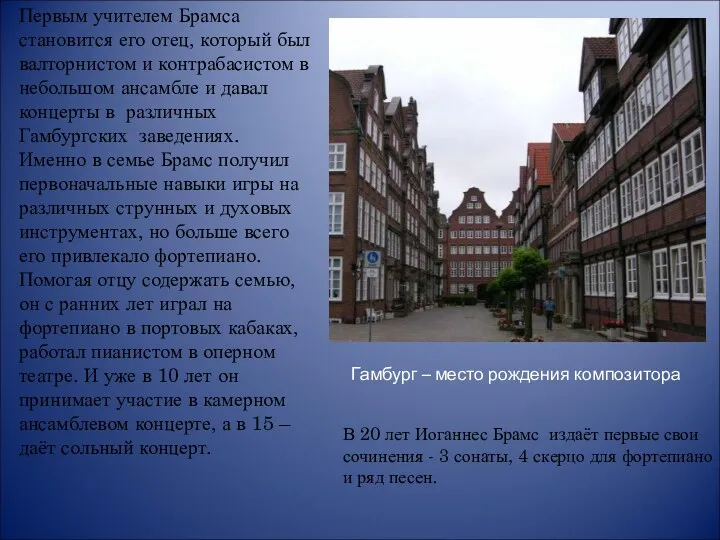 Первым учителем Брамса становится его отец, который был валторнистом и контрабасистом в небольшом ансамбле и давал концерты в различных Гамбургских заведениях. Именно в семье Брамс получил первоначальные навыки игры на различных струнных и духовых инструментах, но больше всего его привлекало фортепиано. Помогая отцу содержать семью, он с ранних лет играл на фортепиано в портовых кабаках, работал пианистом в оперном театре. И уже в 10 лет он принимает участие в камерном ансамблевом концерте, а в 15 – даёт сольный концерт.

Гамбург – место рождения композитора

В 20 лет Иоганнес Брамс издаёт первые свои сочинения - 3 сонаты, 4 скерцо для фортепиано и ряд песен.